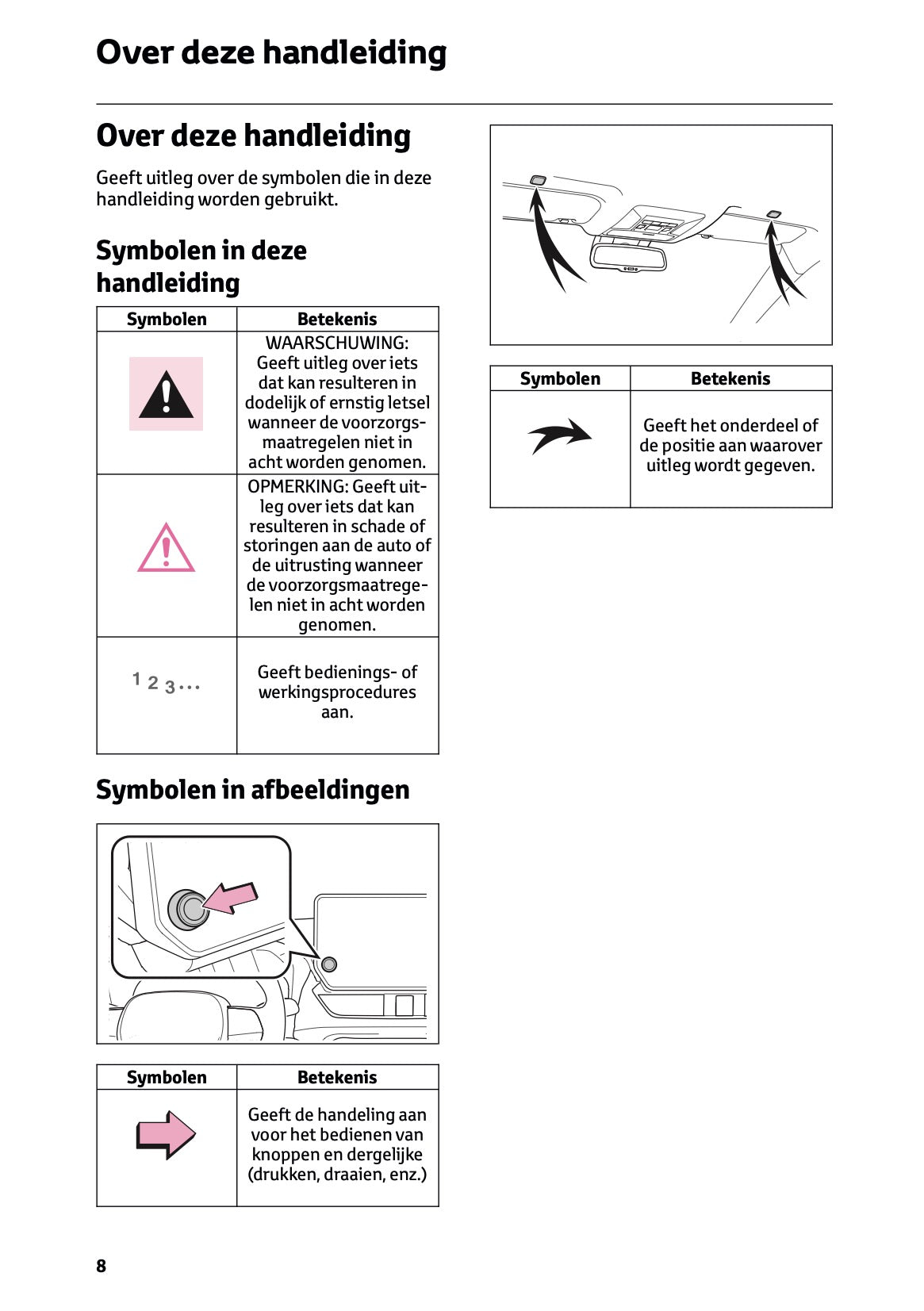 Over deze handleiding

Over deze handleiding

Geeft uitleg over de symbolen die in deze handleiding worden gebruikt.

Symbolen in deze handleiding

| Symbolen | Betekenis |
|---|---|
| | WAARSCHUWING: Geeft uitleg over iets dat kan resulteren in dodelijk of ernstig letsel wanneer de voorzorgsmaatregelen niet in acht worden genomen. |
| | OPMERKING: Geeft uitleg over iets dat kan resulteren in schade of storingen aan de auto of de uitrusting wanneer de voorzorgsmaatregelen niet in acht worden genomen. |
| 1 2 3... | Geeft bedienings- of werkingsprocedures aan. |

Symbolen in afbeeldingen

| Symbolen | Betekenis |
|---|---|
| | Geeft de handeling aan voor het bedienen van knoppen en dergelijke (drukken, draaien, enz.) |

| Symbolen | Betekenis |
|---|---|
| | Geeft het onderdeel of de positie aan waarover uitleg wordt gegeven. |

8